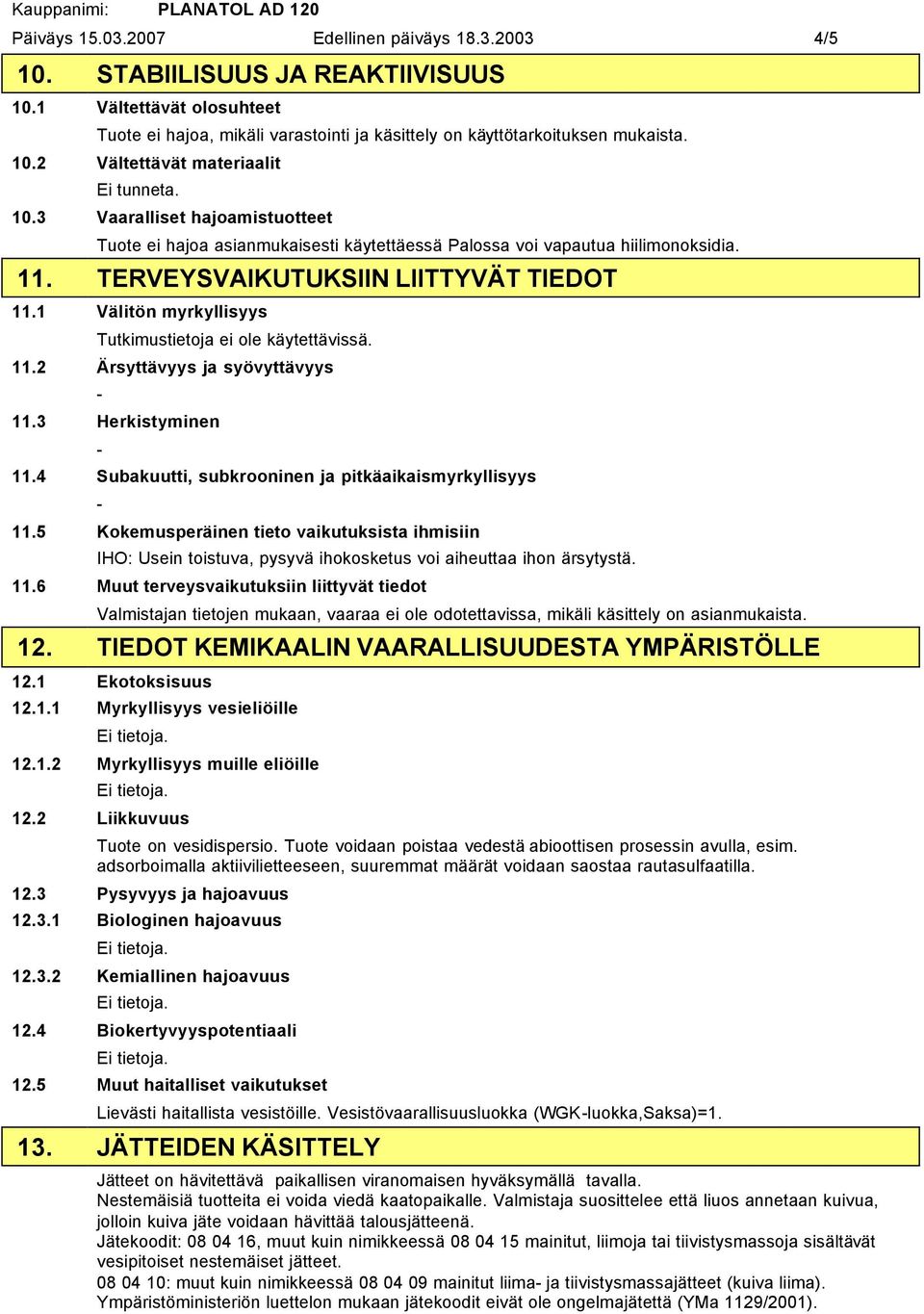 Kauppanimi: PLANATOL AD 120
Päiväys 15.03.2007 Edellinen päiväys 18.3.2003 4/5

10. STABIILISUUS JA REAKTIIVISUUS

10.1 Vältettävät olosuhteet
Tuote ei hajoa, mikäli varastointi ja käsittely on käyttötarkoituksen mukaista.

10.2 Vältettävät materiaalit
Ei tunneta.

10.3 Vaaralliset hajoamistuotteet
Tuote ei hajoa asianmukaisesti käytettäessä Palossa voi vapautua hiilimonoksidia.

11. TERVEYSVAIKUTUKSIIN LIITTYVÄT TIEDOT

11.1 Välitön myrkyllisyys
Tutkimustietoja ei ole käytettävissä.

11.2 Ärsyttävyys ja syövyttävyys
-

11.3 Herkistyminen
-

11.4 Subakuutti, subkrooninen ja pitkäaikaismyrkyllisyys
-

11.5 Kokemusperäinen tieto vaikutuksista ihmisiin
IHO: Usein toistuva, pysyvä ihokosketus voi aiheuttaa ihon ärsytystä.

11.6 Muut terveysvaikutuksiin liittyvät tiedot
Valmistajan tietojen mukaan, vaaraa ei ole odotettavissa, mikäli käsittely on asianmukaista.

12. TIEDOT KEMIKAALIN VAARALLISUUDESTA YMPÄRISTÖLLE

12.1 Ekotoksisuus

12.1.1 Myrkyllisyys vesieliöille
Ei tietoja.

12.1.2 Myrkyllisyys muille eliöille
Ei tietoja.

12.2 Liikkuvuus
Tuote on vesidispersio. Tuote voidaan poistaa vedestä abioottisen prosessin avulla, esim. adsorboimalla aktiivilietteeseen, suuremmat määrät voidaan saostaa rautasulfaatilla.

12.3 Pysyvyys ja hajoavuus

12.3.1 Biologinen hajoavuus
Ei tietoja.

12.3.2 Kemiallinen hajoavuus
Ei tietoja.

12.4 Biokertyvyyspotentiaali
Ei tietoja.

12.5 Muut haitalliset vaikutukset
Lievästi haitallista vesistöille. Vesistövaarallisuusluokka (WGK-luokka,Saksa)=1.

13. JÄTTEIDEN KÄSITTELY

Jätteet on hävitettävä paikallisen viranomaisen hyväksymällä tavalla.
Nestemäisiä tuotteita ei voida viedä kaatopaikalle. Valmistaja suosittelee että liuos annetaan kuivua, jolloin kuiva jäte voidaan hävittää talousjätteenä.
Jätekoodit: 08 04 16, muut kuin nimikkeessä 08 04 15 mainitut, liimoja tai tiivistysmassoja sisältävät vesipitoiset nestemäiset jätteet.
08 04 10: muut kuin nimikkeessä 08 04 09 mainitut liima- ja tiivistysmassajätteet (kuiva liima).
Ympäristöministeriön luettelon mukaan jätekoodit eivät ole ongelmajätettä (YMa 1129/2001).